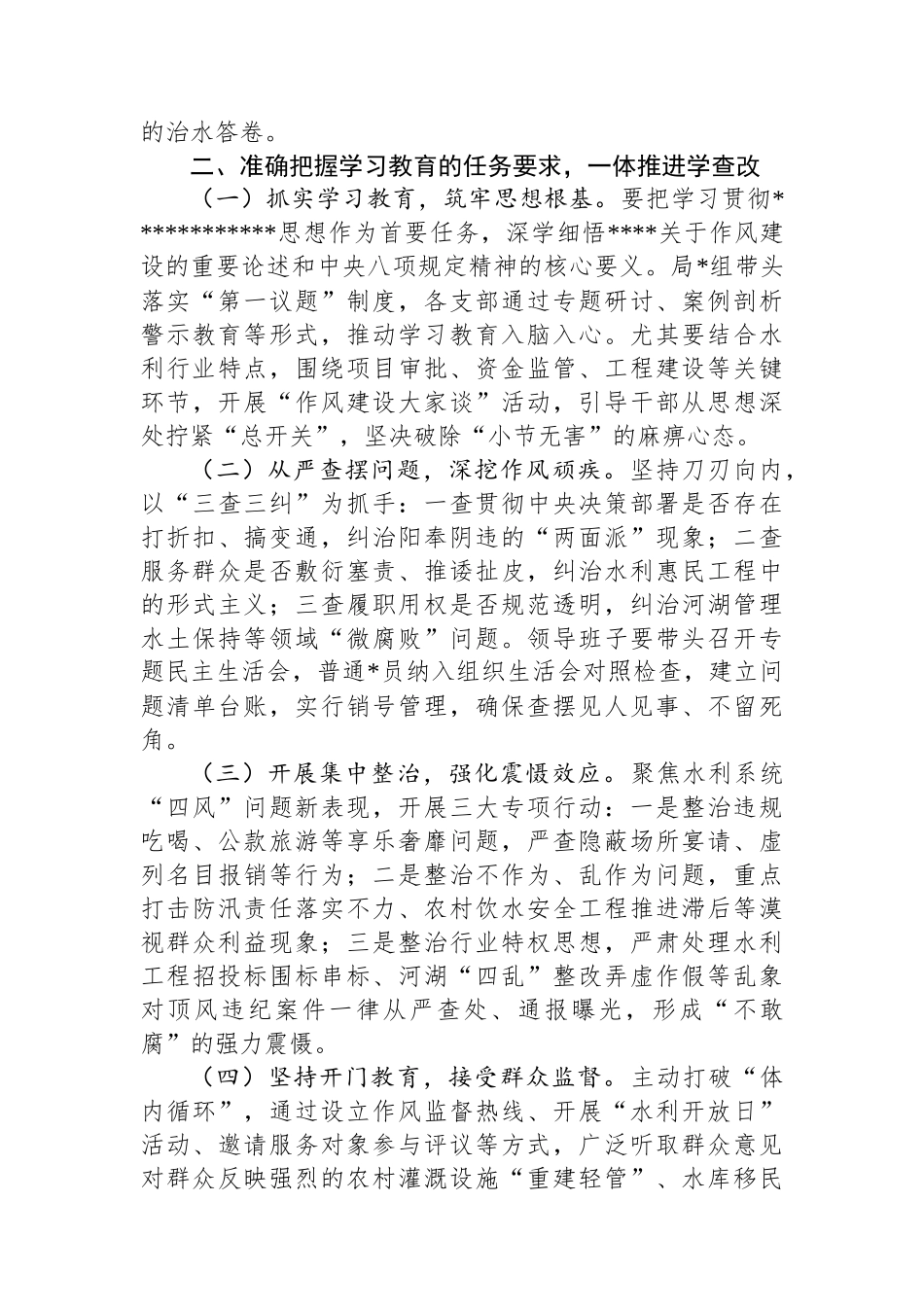 的治水答卷。

二、准确把握学习教育的任务要求，一体推进学查改

（一）抓实学习教育，筑牢思想根基。要把学习贯彻************思想作为首要任务，深学细悟****关于作风建设的重要论述和中央八项规定精神的核心要义。局*组带头落实“第一议题”制度，各支部通过专题研讨、案例剖析警示教育等形式，推动学习教育入脑入心。尤其要结合水利行业特点，围绕项目审批、资金监管、工程建设等关键环节，开展“作风建设大家谈”活动，引导干部从思想深处拧紧“总开关”，坚决破除“小节无害”的麻痹心态。

（二）从严查摆问题，深挖作风顽疾。坚持刀刃向内，以“三查三纠”为抓手：一查贯彻中央决策部署是否存在打折扣、搞变通，纠治阳奉阴违的“两面派”现象；二查服务群众是否敷衍塞责、推诿扯皮，纠治水利惠民工程中的形式主义；三查履职用权是否规范透明，纠治河湖管理水土保持等领域“微腐败”问题。领导班子要带头召开专题民主生活会，普通*员纳入组织生活会对照检查，建立问题清单台账，实行销号管理，确保查摆见人见事、不留死角。

（三）开展集中整治，强化震慑效应。聚焦水利系统“四风”问题新表现，开展三大专项行动：一是整治违规吃喝、公款旅游等享乐奢靡问题，严查隐蔽场所宴请、虚列名目报销等行为；二是整治不作为、乱作为问题，重点打击防汛责任落实不力、农村饮水安全工程推进滞后等漠视群众利益现象；三是整治行业特权思想，严肃处理水利工程招投标围标串标、河湖“四乱”整改弄虚作假等乱象对顶风违纪案件一律从严查处、通报曝光，形成“不敢腐”的强力震慑。

（四）坚持开门教育，接受群众监督。主动打破“体内循环”，通过设立作风监督热线、开展“水利开放日”活动、邀请服务对象参与评议等方式，广泛听取群众意见对群众反映强烈的农村灌溉设施“重建轻管”、水库移民